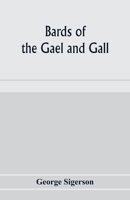 Bards of the Gael and Gall

George Sigerson